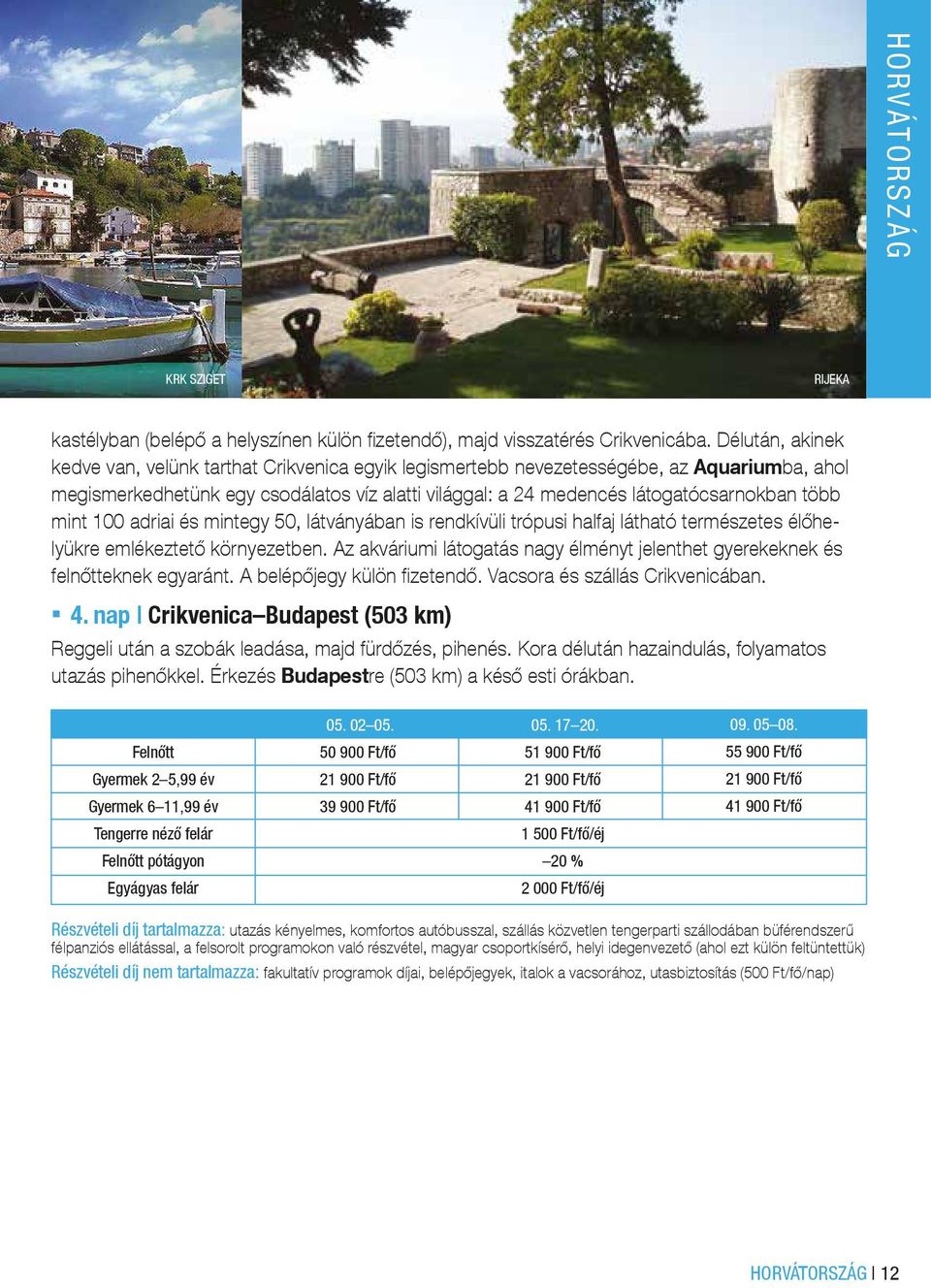 HORVÁTORSZÁG

KRK SZIGET

RIJEKA

kastélyban (belépő a helyszínen külön fizetendő), majd visszatérés Crikvenicába. Délután, akinek kedve van, velünk tarthat Crikvenica egyik legismertebb nevezetességébe, az Aquariumba, ahol megismerkedhetünk egy csodálatos víz alatti világgal: a 24 medencés látogatócsarnokban több mint 100 adriai és mintegy 50, látványában is rendkívüli trópusi halfaj látható természetes élőhelyükre emlékeztető környezetben. Az akváriumi látogatás nagy élményt jelenthet gyerekeknek és felnőtteknek egyaránt. A belépőjegy külön fizetendő. Vacsora és szállás Crikvenicában.

4. nap | Crikvenica–Budapest (503 km)

Reggeli után a szobák leadása, majd fürdőzés, pihenés. Kora délután hazaindulás, folyamatos utazás pihenőkkel. Érkezés Budapestre (503 km) a késő esti órákban.

| | 05. 02–05. | 05. 17–20. | 09. 05–08. |
|---|---|---|---|
| Felnőtt | 50 900 Ft/fő | 51 900 Ft/fő | 55 900 Ft/fő |
| Gyermek 2–5,99 év | 21 900 Ft/fő | 21 900 Ft/fő | 21 900 Ft/fő |
| Gyermek 6–11,99 év | 39 900 Ft/fő | 41 900 Ft/fő | 41 900 Ft/fő |
| Tengerre néző felár | | 1 500 Ft/fő/éj | |
| Felnőtt pótágyon | | –20 % | |
| Egyágyas felár | | 2 000 Ft/fő/éj | |

Részvételi díj tartalmazza: utazás kényelmes, komfortos autóbusszal, szállás közvetlen tengerparti szállodában büférendszerű félpanziós ellátással, a felsorolt programokon való részvétel, magyar csoportkísérő, helyi idegenvezető (ahol ezt külön feltüntettük)
Részvételi díj nem tartalmazza: fakultatív programok díjai, belépőjegyek, italok a vacsorához, utasbiztosítás (500 Ft/fő/nap)

HORVÁTORSZÁG | 12